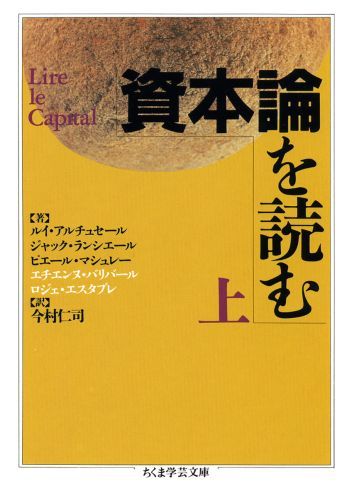 Lire
le
Capital

資本論を読む

上

【著】
ルイ・アルチュセール
ジャック・ランシエール
ピエール・マシュレー
エチエンヌ・バリバール
ロジェ・エスタブレ
【訳】
今村仁司

ちくま学芸文庫